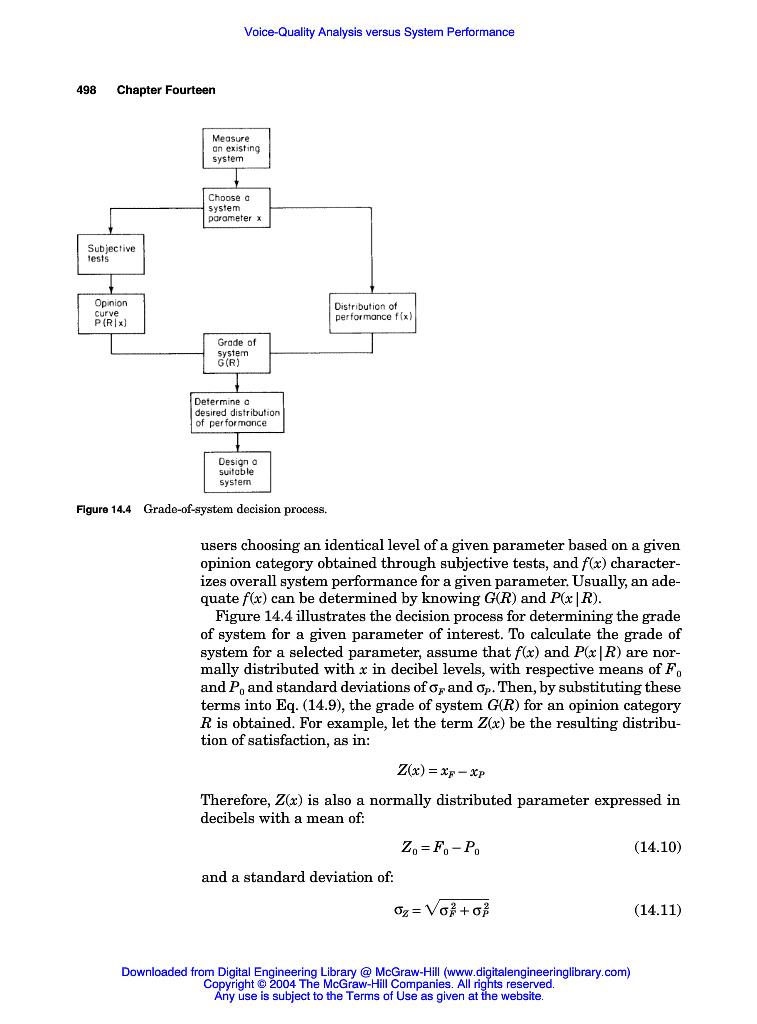 Voice-Quality Analysis versus System Performance

498 Chapter Fourteen

Measure an existing system

Choose a system parameter x

Subjective tests

Opinion curve P(R|x)

Distribution of performance f(x)

Grade of system G(R)

Determine a desired distribution of performance

Design a suitable system

Figure 14.4 Grade-of-system decision process.

users choosing an identical level of a given parameter based on a given opinion category obtained through subjective tests, and $f(x)$ characterizes overall system performance for a given parameter. Usually, an adequate $f(x)$ can be determined by knowing $G(R)$ and $P(x|R)$.

Figure 14.4 illustrates the decision process for determining the grade of system for a given parameter of interest. To calculate the grade of system for a selected parameter, assume that $f(x)$ and $P(x|R)$ are normally distributed with $x$ in decibel levels, with respective means of $F_0$ and $P_0$ and standard deviations of $\sigma_F$ and $\sigma_P$. Then, by substituting these terms into Eq. (14.9), the grade of system $G(R)$ for an opinion category $R$ is obtained. For example, let the term $Z(x)$ be the resulting distribution of satisfaction, as in:

$Z(x) = x_F - x_P$

Therefore, $Z(x)$ is also a normally distributed parameter expressed in decibels with a mean of:

$Z_0 = F_0 - P_0$ (14.10)

and a standard deviation of:

$\sigma_Z = \sqrt{\sigma_F^2 + \sigma_P^2}$ (14.11)

Downloaded from Digital Engineering Library @ McGraw-Hill (www.digitalengineeringlibrary.com)
Copyright © 2004 The McGraw-Hill Companies. All rights reserved.
Any use is subject to the Terms of Use as given at the website.